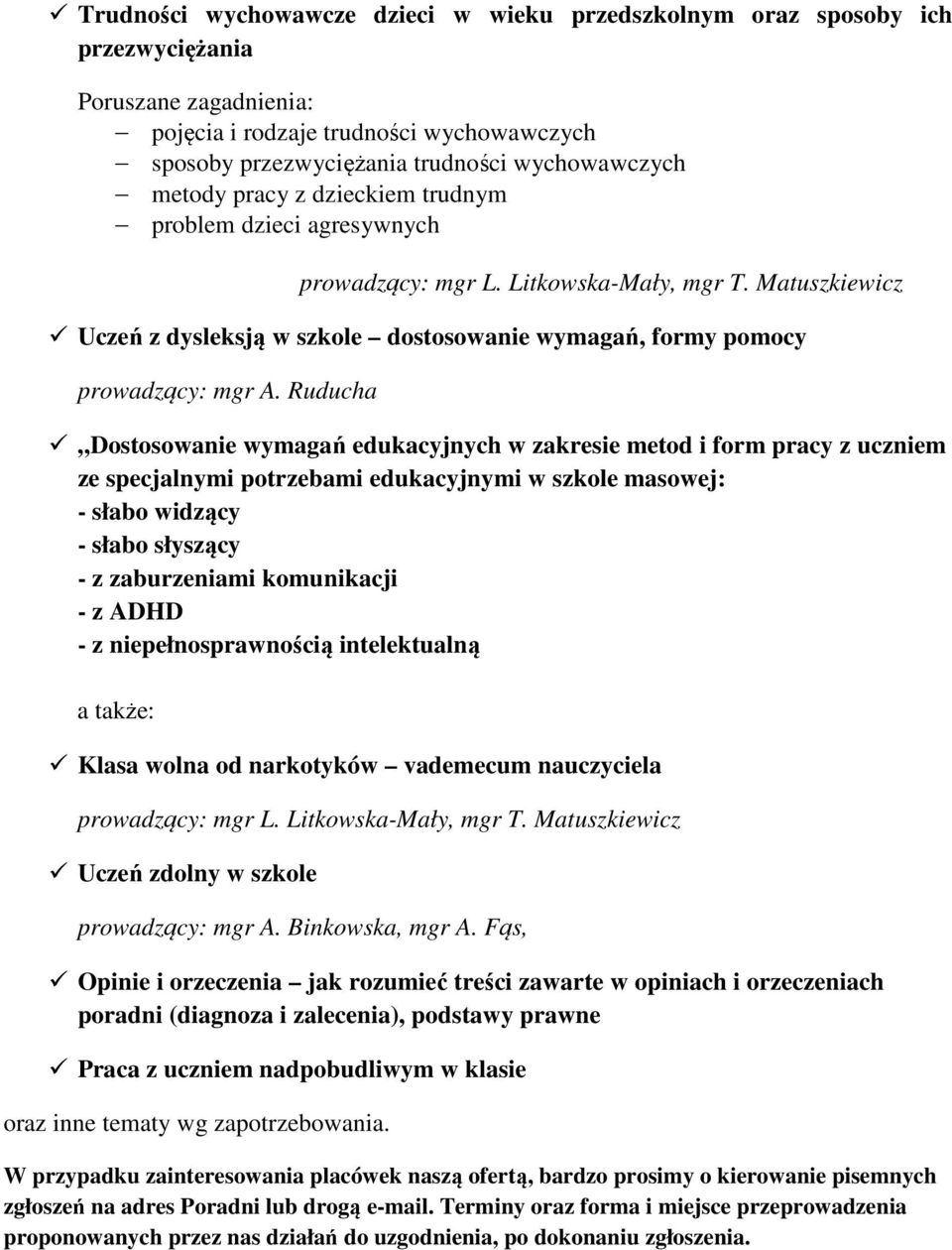 ✓ Trudności wychowawcze dzieci w wieku przedszkolnym oraz sposoby ich przezwyciężania

Poruszane zagadnienia:
– pojęcia i rodzaje trudności wychowawczych
– sposoby przezwyciężania trudności wychowawczych
– metody pracy z dzieckiem trudnym
– problem dzieci agresywnych

prowadzący: mgr L. Litkowska-Mały, mgr T. Matuszkiewicz

✓ Uczeń z dysleksją w szkole – dostosowanie wymagań, formy pomocy

prowadzący: mgr A. Ruducha

✓ „Dostosowanie wymagań edukacyjnych w zakresie metod i form pracy z uczniem ze specjalnymi potrzebami edukacyjnymi w szkole masowej:
- słabo widzący
- słabo słyszący
- z zaburzeniami komunikacji
- z ADHD
- z niepełnosprawnością intelektualną

a także:

✓ Klasa wolna od narkotyków – vademecum nauczyciela

prowadzący: mgr L. Litkowska-Mały, mgr T. Matuszkiewicz

✓ Uczeń zdolny w szkole

prowadzący: mgr A. Binkowska, mgr A. Fąs,

✓ Opinie i orzeczenia – jak rozumieć treści zawarte w opiniach i orzeczeniach poradni (diagnoza i zalecenia), podstawy prawne

✓ Praca z uczniem nadpobudliwym w klasie

oraz inne tematy wg zapotrzebowania.

W przypadku zainteresowania placówek naszą ofertą, bardzo prosimy o kierowanie pisemnych zgłoszeń na adres Poradni lub drogą e-mail. Terminy oraz forma i miejsce przeprowadzenia proponowanych przez nas działań do uzgodnienia, po dokonaniu zgłoszenia.